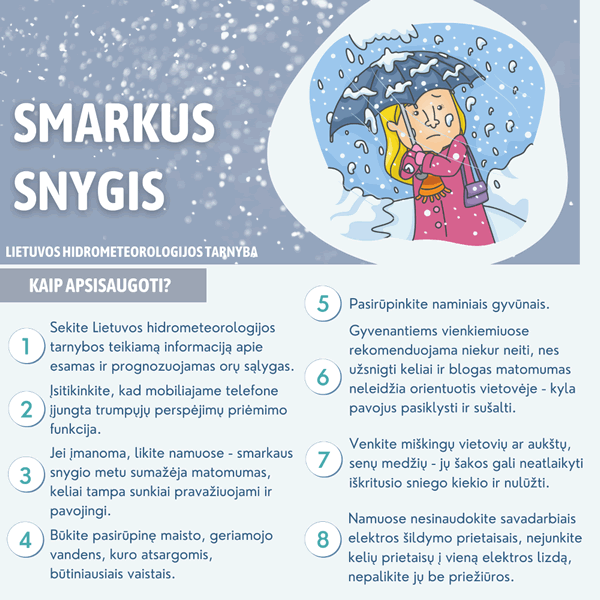 SMARKUS SNYGIS

LIETUVOS HIDROMETEOROLOGIJOS TARNYBA

KAIP APSISAUGOTI?

1 Sekite Lietuvos hidrometeorologijos tarnybos teikiamą informaciją apie esamas ir prognozuojamas orų sąlygas.

2 Įsitikinkite, kad mobiliajame telefone įjungta trumpųjų perspėjimų priėmimo funkcija.

3 Jei įmanoma, likite namuose - smarkaus snygio metu sumažėja matomumas, keliai tampa sunkiai pravažiuojami ir pavojingi.

4 Būkite pasirūpinę maisto, geriamojo vandens, kuro atsargomis, būtiniausiais vaistais.

5 Pasirūpinkite naminiais gyvūnais.

6 Gyvenantiems vienkiemiuose rekomenduojama niekur neiti, nes užsnigti keliai ir blogas matomumas neleidžia orientuotis vietovėje - kyla pavojus pasiklysti ir sušalti.

7 Venkite miškingų vietovių ar aukštų, senų medžių - jų šakos gali neatlaikyti iškritusio sniego kiekio ir nulūžti.

8 Namuose nesinaudokite savadarbiais elektros šildymo prietaisais, nejunkite kelių prietaisų į vieną elektros lizdą, nepalikite jų be priežiūros.